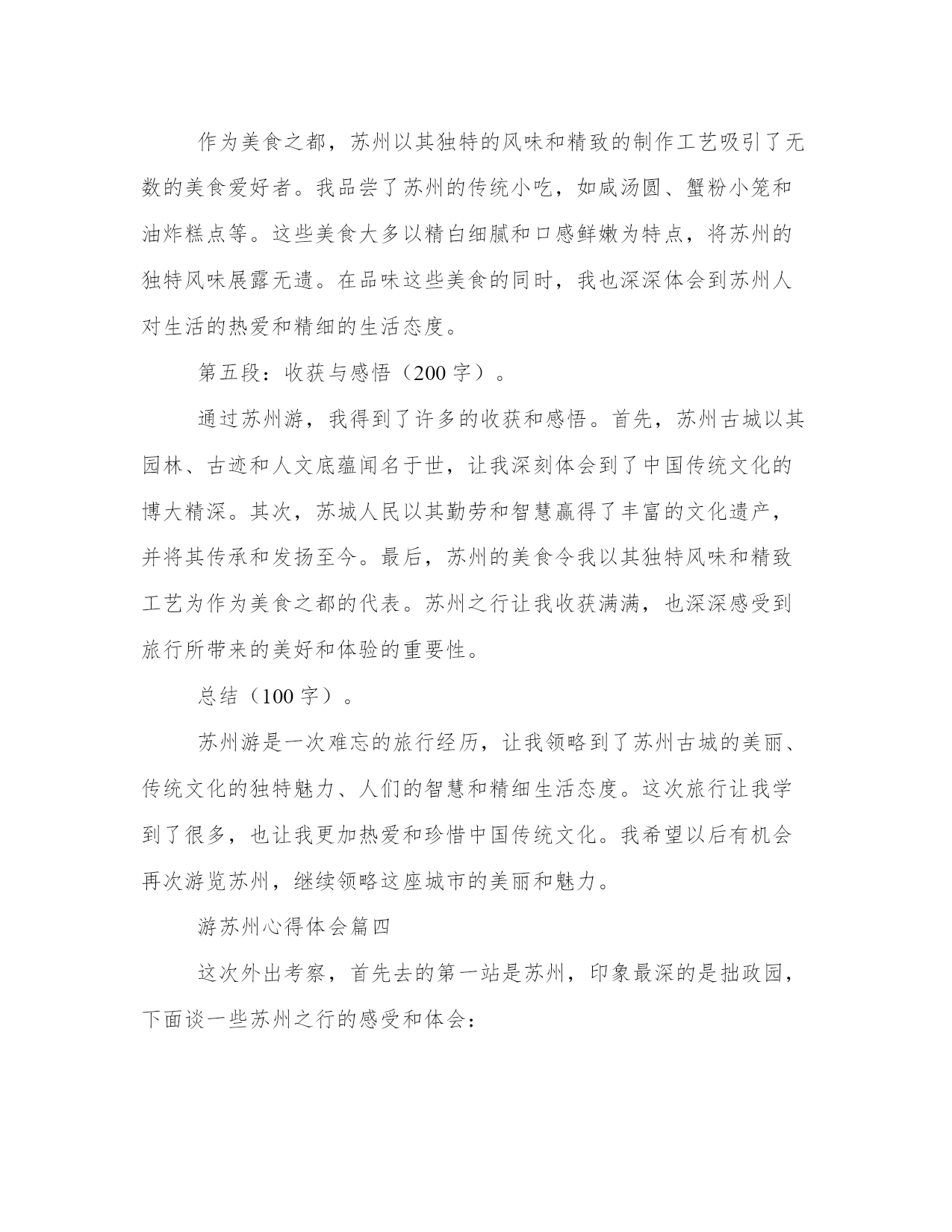 作为美食之都，苏州以其独特的风味和精致的制作工艺吸引了无数的美食爱好者。我品尝了苏州的传统小吃，如咸汤圆、蟹粉小笼和油炸糕点等。这些美食大多以精白细腻和口感鲜嫩为特点，将苏州的独特风味展露无遗。在品味这些美食的同时，我也深深体会到苏州人对生活的热爱和精细的生活态度。

第五段：收获与感悟（200字）。

通过苏州游，我得到了许多的收获和感悟。首先，苏州古城以其园林、古迹和人文底蕴闻名于世，让我深刻体会到了中国传统文化的博大精深。其次，苏城人民以其勤劳和智慧赢得了丰富的文化遗产，并将其传承和发扬至今。最后，苏州的美食令我以其独特风味和精致工艺为作为美食之都的代表。苏州之行让我收获满满，也深深感受到旅行所带来的美好和体验的重要性。

总结（100字）。

苏州游是一次难忘的旅行经历，让我领略到了苏州古城的美丽、传统文化的独特魅力、人们的智慧和精细生活态度。这次旅行让我学到了很多，也让我更加热爱和珍惜中国传统文化。我希望以后有机会再次游览苏州，继续领略这座城市的美丽和魅力。

游苏州心得体会篇四

这次外出考察，首先去的第一站是苏州，印象最深的是拙政园，下面谈一些苏州之行的感受和体会：